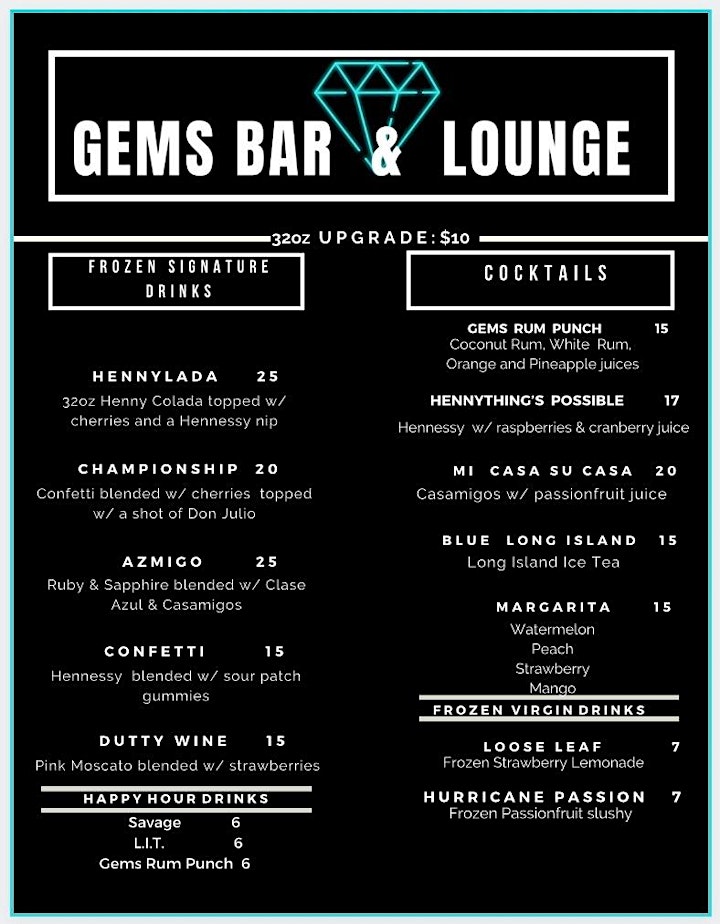 GEMS BAR & LOUNGE

32oz UPGRADE: $10

FROZEN SIGNATURE DRINKS

HENNYLADA 25
32oz Henny Colada topped w/ cherries and a Hennessy nip

CHAMPIONSHIP 20
Confetti blended w/ cherries topped w/ a shot of Don Julio

AZMIGO 25
Ruby & Sapphire blended w/ Clase Azul & Casamigos

CONFETTI 15
Hennessy blended w/ sour patch gummies

DUTTY WINE 15
Pink Moscato blended w/ strawberries

HAPPY HOUR DRINKS
Savage 6
L.I.T. 6
Gems Rum Punch 6

COCKTAILS

GEMS RUM PUNCH 15
Coconut Rum, White Rum, Orange and Pineapple juices

HENNYTHING'S POSSIBLE 17
Hennessy w/ raspberries & cranberry juice

MI CASA SU CASA 20
Casamigos w/ passionfruit juice

BLUE LONG ISLAND 15
Long Island Ice Tea

MARGARITA 15
Watermelon
Peach
Strawberry
Mango

FROZEN VIRGIN DRINKS

LOOSE LEAF 7
Frozen Strawberry Lemonade

HURRICANE PASSION 7
Frozen Passionfruit slushy